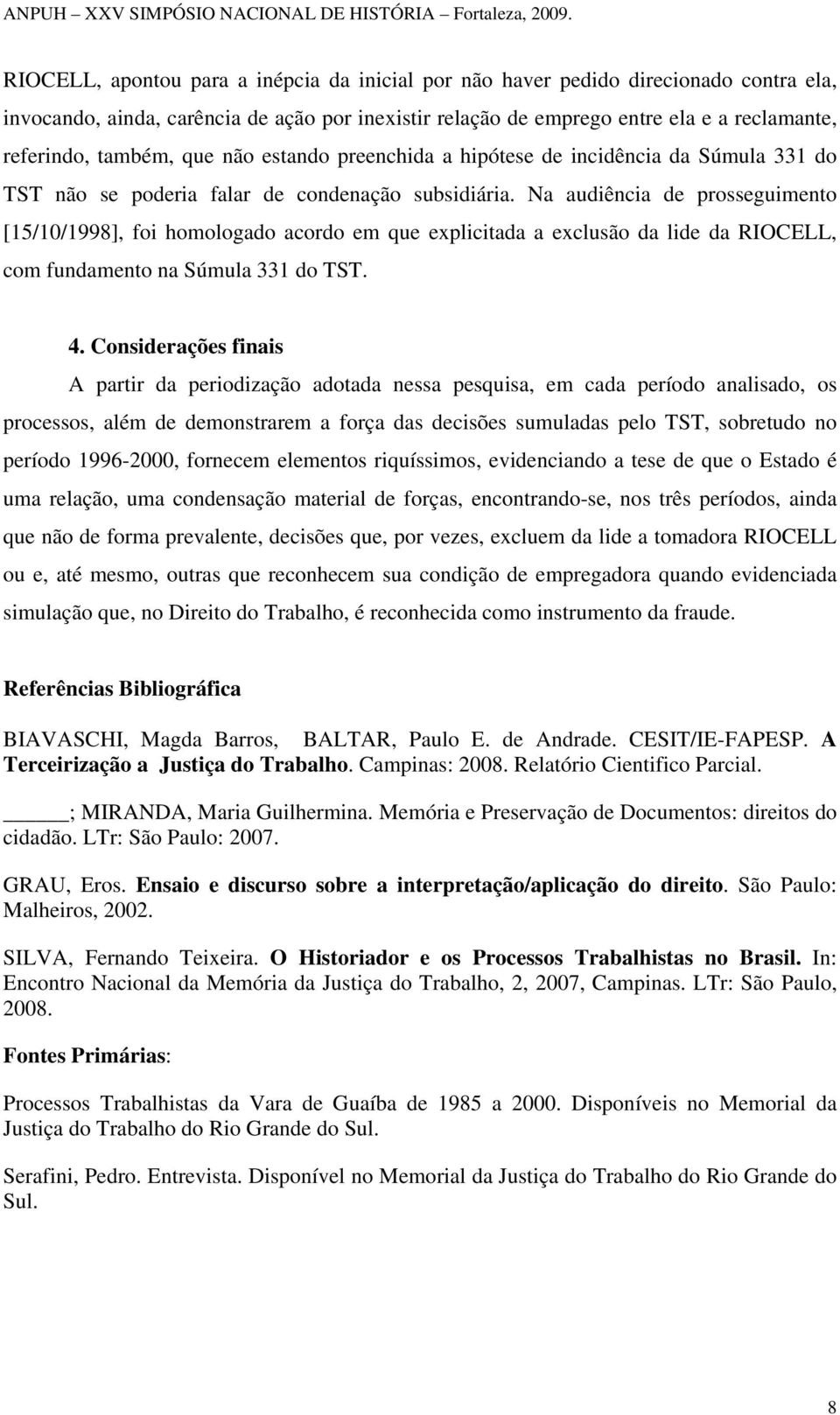 ANPUH – XXV SIMPÓSIO NACIONAL DE HISTÓRIA – Fortaleza, 2009.

RIOCELL, apontou para a inépcia da inicial por não haver pedido direcionado contra ela, invocando, ainda, carência de ação por inexistir relação de emprego entre ela e a reclamante, referindo, também, que não estando preenchida a hipótese de incidência da Súmula 331 do TST não se poderia falar de condenação subsidiária. Na audiência de prosseguimento [15/10/1998], foi homologado acordo em que explicitada a exclusão da lide da RIOCELL, com fundamento na Súmula 331 do TST.

4. Considerações finais

A partir da periodização adotada nessa pesquisa, em cada período analisado, os processos, além de demonstrarem a força das decisões sumuladas pelo TST, sobretudo no período 1996-2000, fornecem elementos riquíssimos, evidenciando a tese de que o Estado é uma relação, uma condensação material de forças, encontrando-se, nos três períodos, ainda que não de forma prevalente, decisões que, por vezes, excluem da lide a tomadora RIOCELL ou e, até mesmo, outras que reconhecem sua condição de empregadora quando evidenciada simulação que, no Direito do Trabalho, é reconhecida como instrumento da fraude.

Referências Bibliográfica

BIAVASCHI, Magda Barros, BALTAR, Paulo E. de Andrade. CESIT/IE-FAPESP. A Terceirização a Justiça do Trabalho. Campinas: 2008. Relatório Cientifico Parcial.

_____; MIRANDA, Maria Guilhermina. Memória e Preservação de Documentos: direitos do cidadão. LTr: São Paulo: 2007.

GRAU, Eros. Ensaio e discurso sobre a interpretação/aplicação do direito. São Paulo: Malheiros, 2002.

SILVA, Fernando Teixeira. O Historiador e os Processos Trabalhistas no Brasil. In: Encontro Nacional da Memória da Justiça do Trabalho, 2, 2007, Campinas. LTr: São Paulo, 2008.

Fontes Primárias:

Processos Trabalhistas da Vara de Guaíba de 1985 a 2000. Disponíveis no Memorial da Justiça do Trabalho do Rio Grande do Sul.

Serafini, Pedro. Entrevista. Disponível no Memorial da Justiça do Trabalho do Rio Grande do Sul.

8